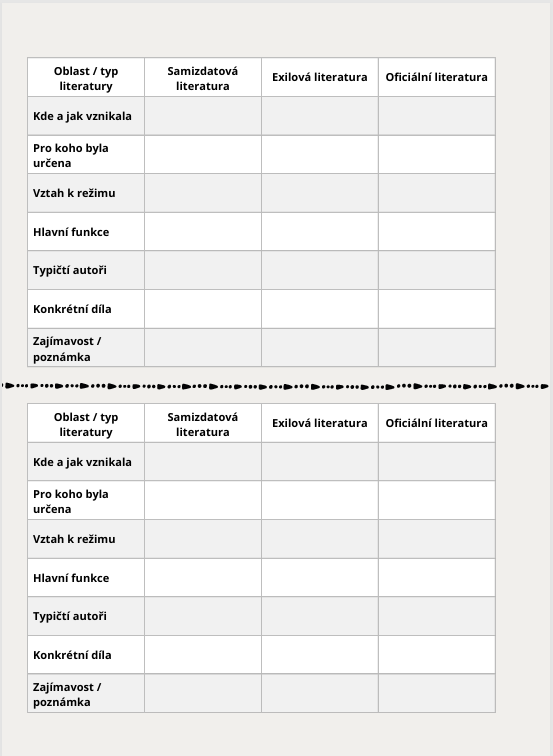 | Oblast / typ literatury | Samizdatová literatura | Exilová literatura | Oficiální literatura |
|---|---|---|---|
| Kde a jak vznikala | | | |
| Pro koho byla určena | | | |
| Vztah k režimu | | | |
| Hlavní funkce | | | |
| Typičtí autoři | | | |
| Konkrétní díla | | | |
| Zajímavost / poznámka | | | |

| Oblast / typ literatury | Samizdatová literatura | Exilová literatura | Oficiální literatura |
|---|---|---|---|
| Kde a jak vznikala | | | |
| Pro koho byla určena | | | |
| Vztah k režimu | | | |
| Hlavní funkce | | | |
| Typičtí autoři | | | |
| Konkrétní díla | | | |
| Zajímavost / poznámka | | | |